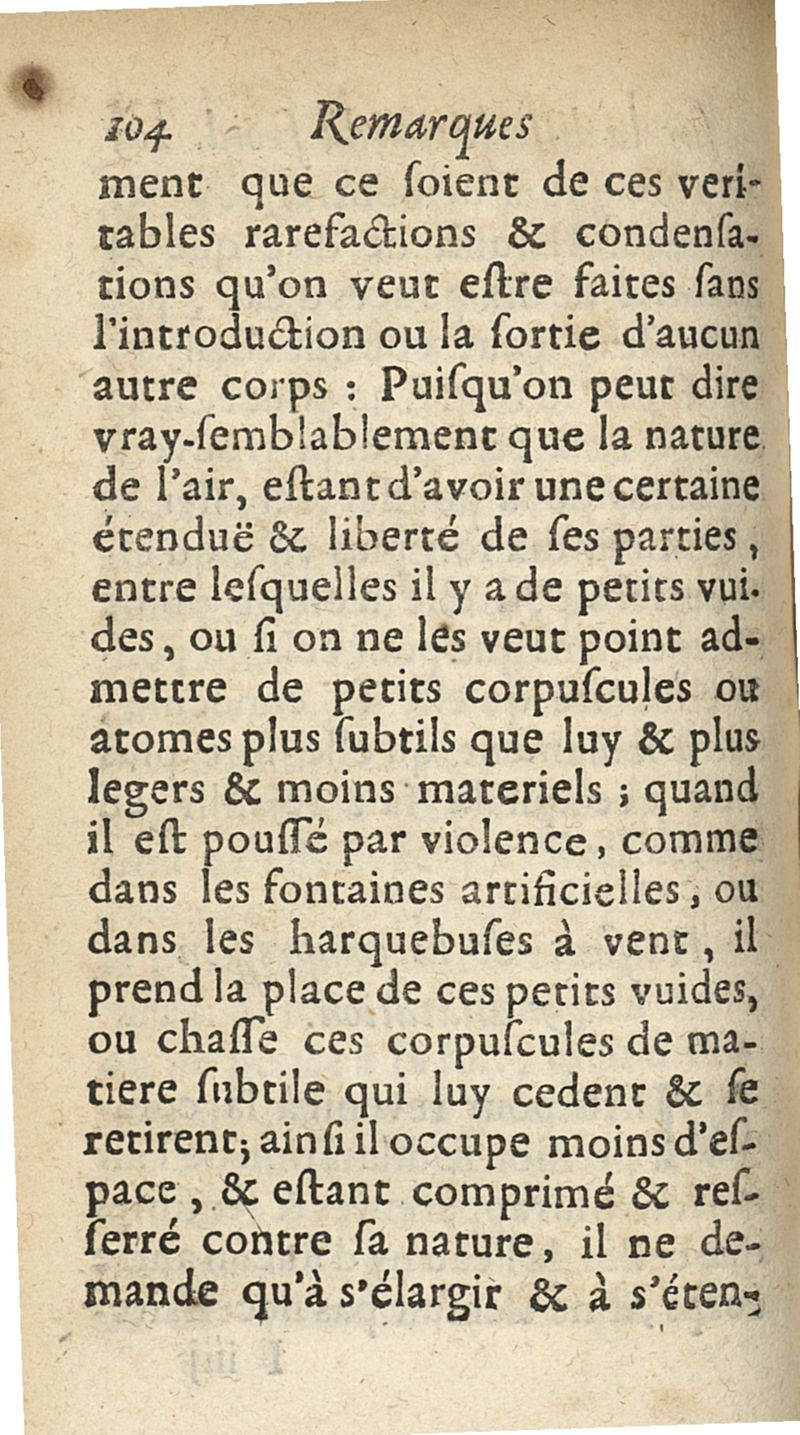 104 Remarques

ment que ce ſoient de ces veritables rarefactions & condenſations qu'on veut eſtre faites ſans l'introduction ou la ſortie d'aucun autre corps : Puiſqu'on peut dire vray-ſemblablement que la nature de l'air, eſtant d'avoir une certaine étenduë & liberté de ſes parties, entre leſquelles il y a de petits vuides, ou ſi on ne les veut point admettre de petits corpuſcules ou atomes plus ſubtils que luy & plus legers & moins materiels ; quand il eſt pouſſé par violence, comme dans les fontaines artificielles, ou dans les harquebuſes à vent, il prend la place de ces petits vuides, ou chaſſe ces corpuſcules de matiere ſubtile qui luy cedent & ſe retirent; ainſi il occupe moins d'eſpace, & eſtant comprimé & reſſerré contre ſa nature, il ne demande qu'à s'élargir & à s'éten-